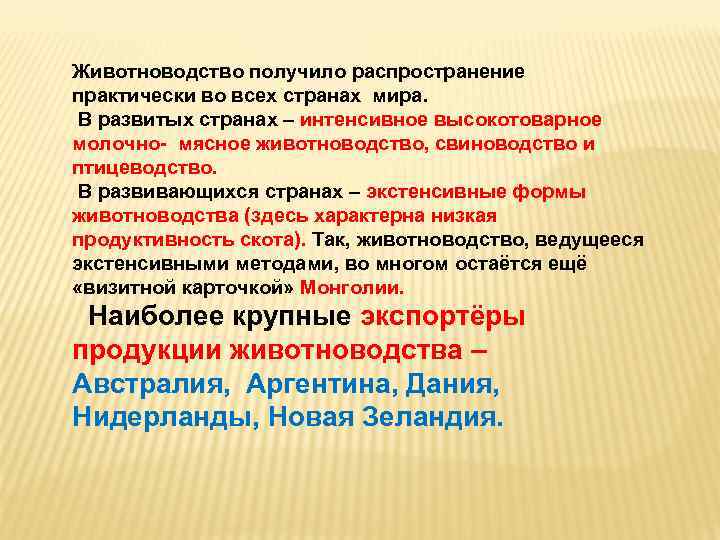 Животноводство получило распространение практически во всех странах мира.

В развитых странах – интенсивное высокотоварное молочно- мясное животноводство, свиноводство и птицеводство.

В развивающихся странах – экстенсивные формы животноводства (здесь характерна низкая продуктивность скота). Так, животноводство, ведущееся экстенсивными методами, во многом остаётся ещё «визитной карточкой» Монголии.

Наиболее крупные экспортёры продукции животноводства – Австралия, Аргентина, Дания, Нидерланды, Новая Зеландия.